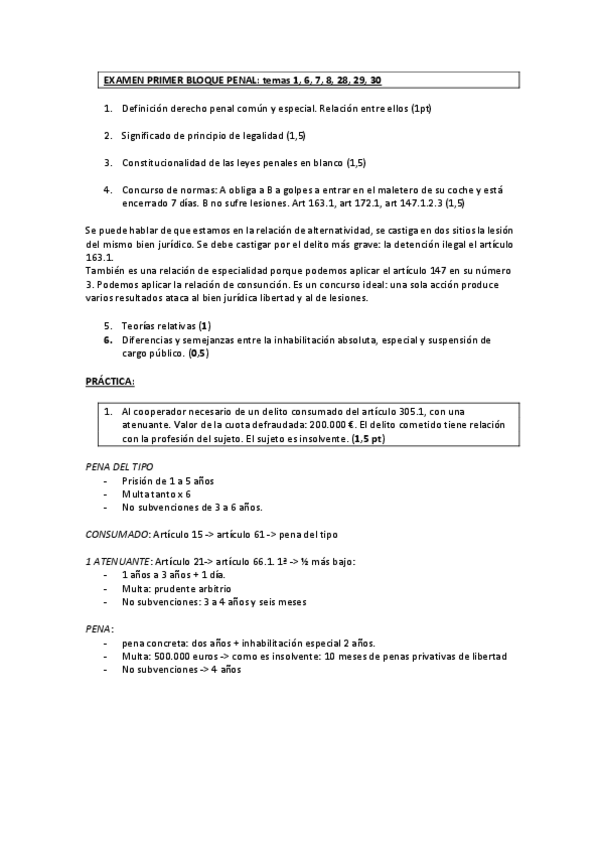 EXAMEN PRIMER BLOQUE PENAL: temas 1, 6, 7, 8, 28, 29, 30

1. Definición derecho penal común y especial. Relación entre ellos (1pt)

2. Significado de principio de legalidad (1,5)

3. Constitucionalidad de las leyes penales en blanco (1,5)

4. Concurso de normas: A obliga a B a golpes a entrar en el maletero de su coche y está encerrado 7 días. B no sufre lesiones. Art 163.1, art 172.1, art 147.1.2.3 (1,5)

Se puede hablar de que estamos en la relación de alternatividad, se castiga en dos sitios la lesión del mismo bien jurídico. Se debe castigar por el delito más grave: la detención ilegal el artículo 163.1.
También es una relación de especialidad porque podemos aplicar el artículo 147 en su número 3. Podemos aplicar la relación de consunción. Es un concurso ideal: una sola acción produce varios resultados ataca al bien jurídica libertad y al de lesiones.

5. Teorías relativas (1)
6. Diferencias y semejanzas entre la inhabilitación absoluta, especial y suspensión de cargo público. (0,5)

PRÁCTICA:

1. Al cooperador necesario de un delito consumado del artículo 305.1, con una atenuante. Valor de la cuota defraudada: 200.000 €. El delito cometido tiene relación con la profesión del sujeto. El sujeto es insolvente. (1,5 pt)

PENA DEL TIPO
- Prisión de 1 a 5 años
- Multa tanto x 6
- No subvenciones de 3 a 6 años.

CONSUMADO: Artículo 15 -> artículo 61 -> pena del tipo

1 ATENUANTE: Artículo 21-> artículo 66.1. 1ª -> ½ más bajo:
- 1 años a 3 años + 1 día.
- Multa: prudente arbitrio
- No subvenciones: 3 a 4 años y seis meses

PENA:
- pena concreta: dos años + inhabilitación especial 2 años.
- Multa: 500.000 euros -> como es insolvente: 10 meses de penas privativas de libertad
- No subvenciones -> 4 años